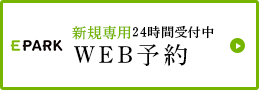 EPARK

新規専用24時間受付中
WEB予約